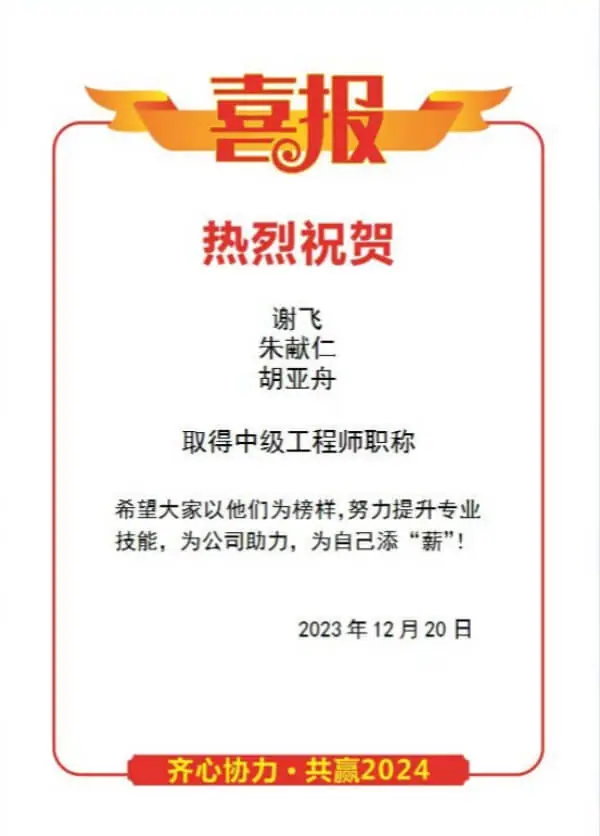 喜报

热烈祝贺

谢飞
朱献仁
胡亚舟

取得中级工程师职称

希望大家以他们为榜样，努力提升专业技能，为公司助力，为自己添“薪”！

2023 年 12 月 20 日

齐心协力·共赢2024